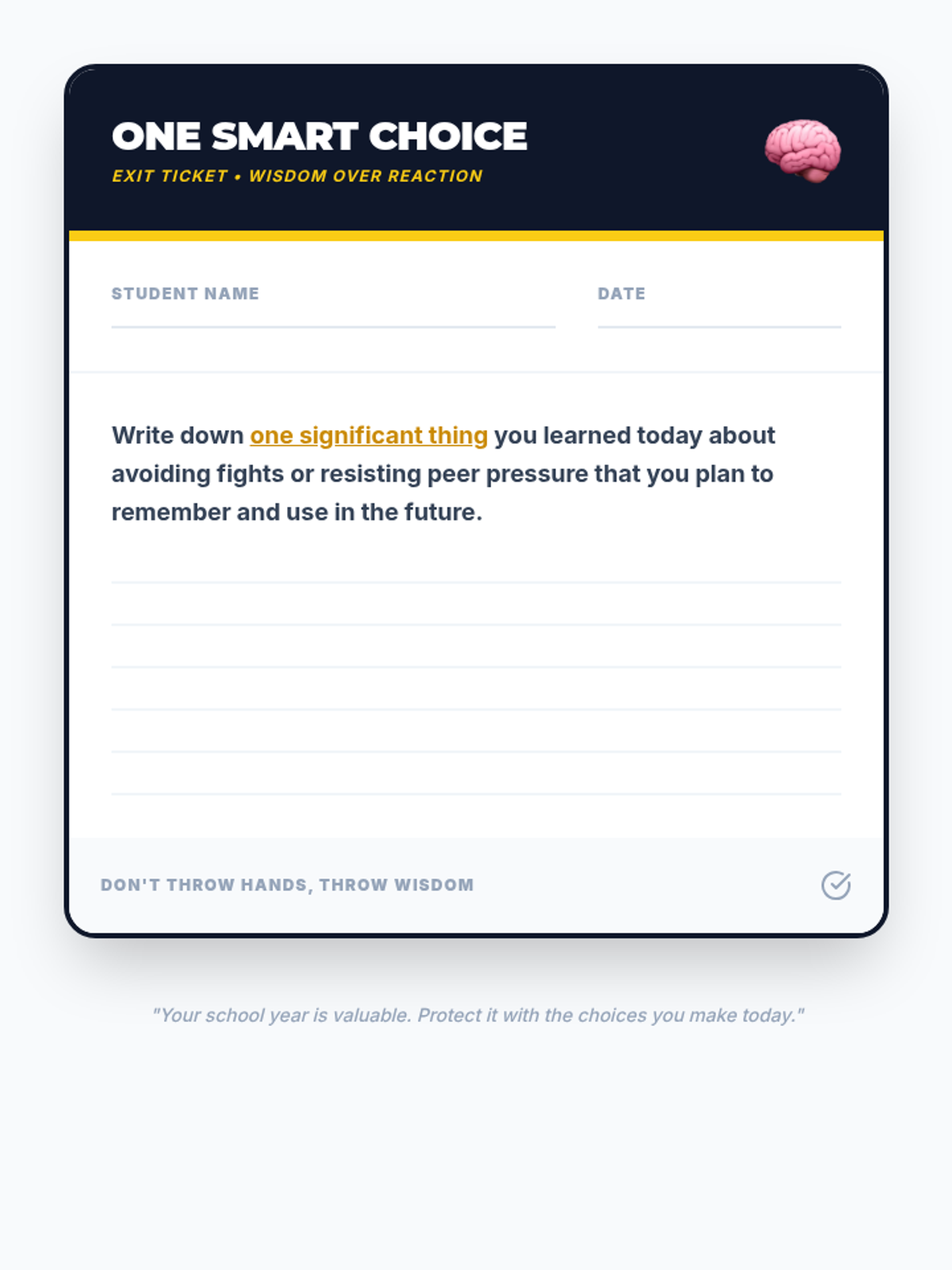 ONE SMART CHOICE
EXIT TICKET • WISDOM OVER REACTION

STUDENT NAME

DATE

Write down one significant thing you learned today about avoiding fights or resisting peer pressure that you plan to remember and use in the future.

DON'T THROW HANDS, THROW WISDOM

"Your school year is valuable. Protect it with the choices you make today."